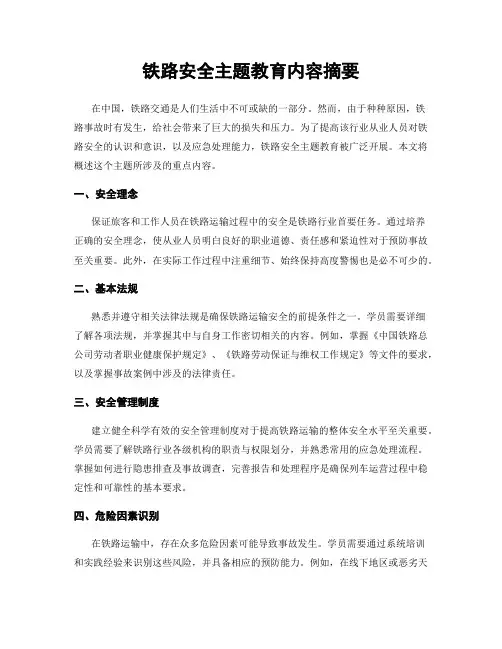 铁路安全主题教育内容摘要

在中国，铁路交通是人们生活中不可或缺的一部分。然而，由于种种原因，铁路事故时有发生，给社会带来了巨大的损失和压力。为了提高该行业从业人员对铁路安全的认识和意识，以及应急处理能力，铁路安全主题教育被广泛开展。本文将概述这个主题所涉及的重点内容。

一、安全理念

保证旅客和工作人员在铁路运输过程中的安全是铁路行业首要任务。通过培养正确的安全理念，使从业人员明白良好的职业道德、责任感和紧迫性对于预防事故至关重要。此外，在实际工作过程中注重细节、始终保持高度警惕也是必不可少的。

二、基本法规

熟悉并遵守相关法律法规是确保铁路运输安全的前提条件之一。学员需要详细了解各项法规，并掌握其中与自身工作密切相关的内容。例如，掌握《中国铁路总公司劳动者职业健康保护规定》、《铁路劳动保证与维权工作规定》等文件的要求，以及掌握事故案例中涉及的法律责任。

三、安全管理制度

建立健全科学有效的安全管理制度对于提高铁路运输的整体安全水平至关重要。学员需要了解铁路行业各级机构的职责与权限划分，并熟悉常用的应急处理流程。掌握如何进行隐患排查及事故调查，完善报告和处理程序是确保列车运营过程中稳定性和可靠性的基本要求。

四、危险因素识别

在铁路运输中，存在众多危险因素可能导致事故发生。学员需要通过系统培训和实践经验来识别这些风险，并具备相应的预防能力。例如，在线下地区或恶劣天